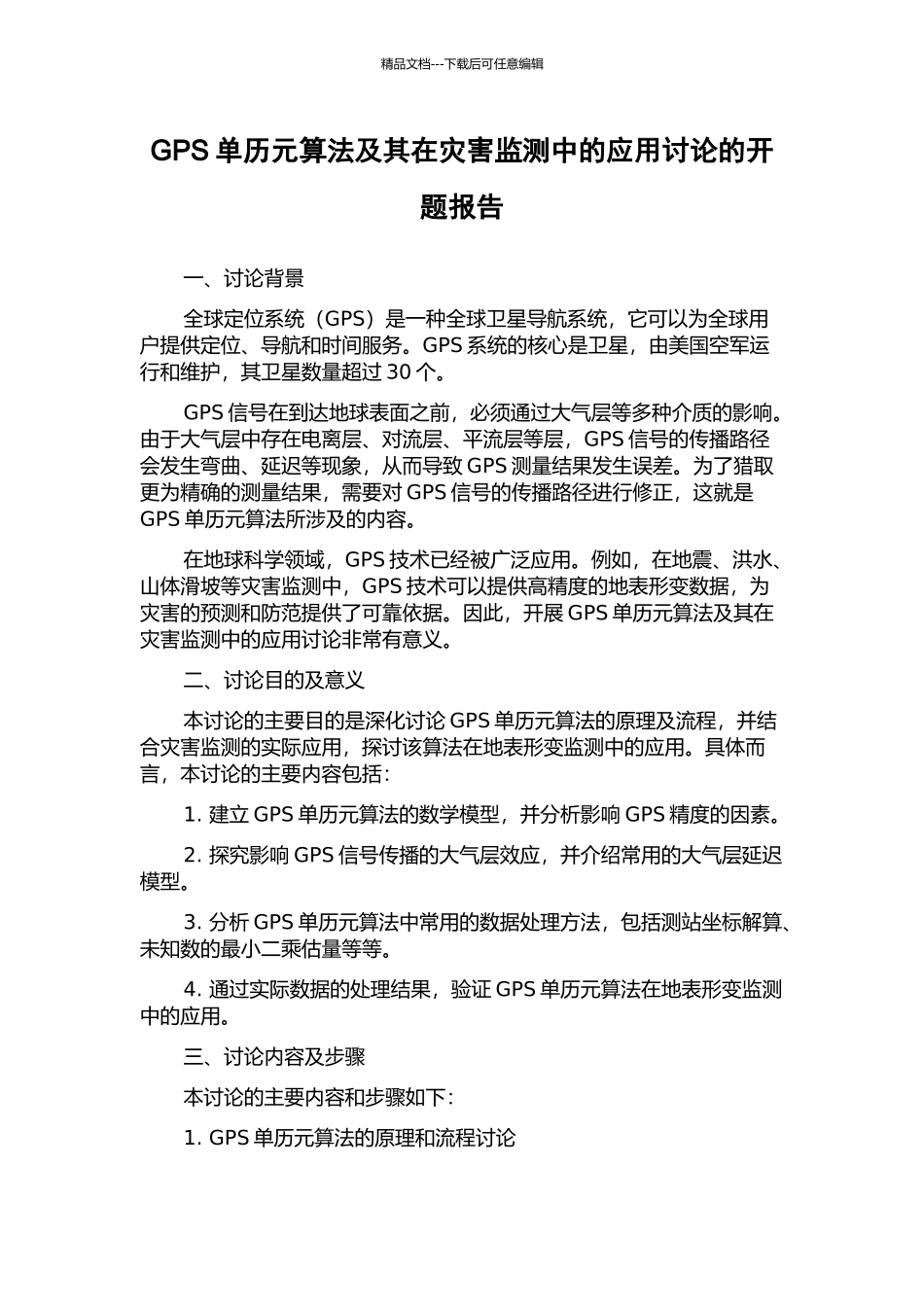 精品文档---下载后可任意编辑

GPS 单历元算法及其在灾害监测中的应用讨论的开题报告

一、讨论背景

全球定位系统（GPS）是一种全球卫星导航系统，它可以为全球用户提供定位、导航和时间服务。GPS 系统的核心是卫星，由美国空军运行和维护，其卫星数量超过 30 个。

GPS 信号在到达地球表面之前，必须通过大气层等多种介质的影响。由于大气层中存在电离层、对流层、平流层等层，GPS 信号的传播路径会发生弯曲、延迟等现象，从而导致 GPS 测量结果发生误差。为了猎取更为精确的测量结果，需要对 GPS 信号的传播路径进行修正，这就是 GPS 单历元算法所涉及的内容。

在地球科学领域，GPS 技术已经被广泛应用。例如，在地震、洪水、山体滑坡等灾害监测中，GPS 技术可以提供高精度的地表形变数据，为灾害的预测和防范提供了可靠依据。因此，开展 GPS 单历元算法及其在灾害监测中的应用讨论非常有意义。

二、讨论目的及意义

本讨论的主要目的是深化讨论 GPS 单历元算法的原理及流程，并结合灾害监测的实际应用，探讨该算法在地表形变监测中的应用。具体而言，本讨论的主要内容包括：

1. 建立 GPS 单历元算法的数学模型，并分析影响 GPS 精度的因素。

2. 探究影响 GPS 信号传播的大气层效应，并介绍常用的大气层延迟模型。

3. 分析 GPS 单历元算法中常用的数据处理方法，包括测站坐标解算、未知数的最小二乘估量等等。

4. 通过实际数据的处理结果，验证 GPS 单历元算法在地表形变监测中的应用。

三、讨论内容及步骤

本讨论的主要内容和步骤如下：

1. GPS 单历元算法的原理和流程讨论